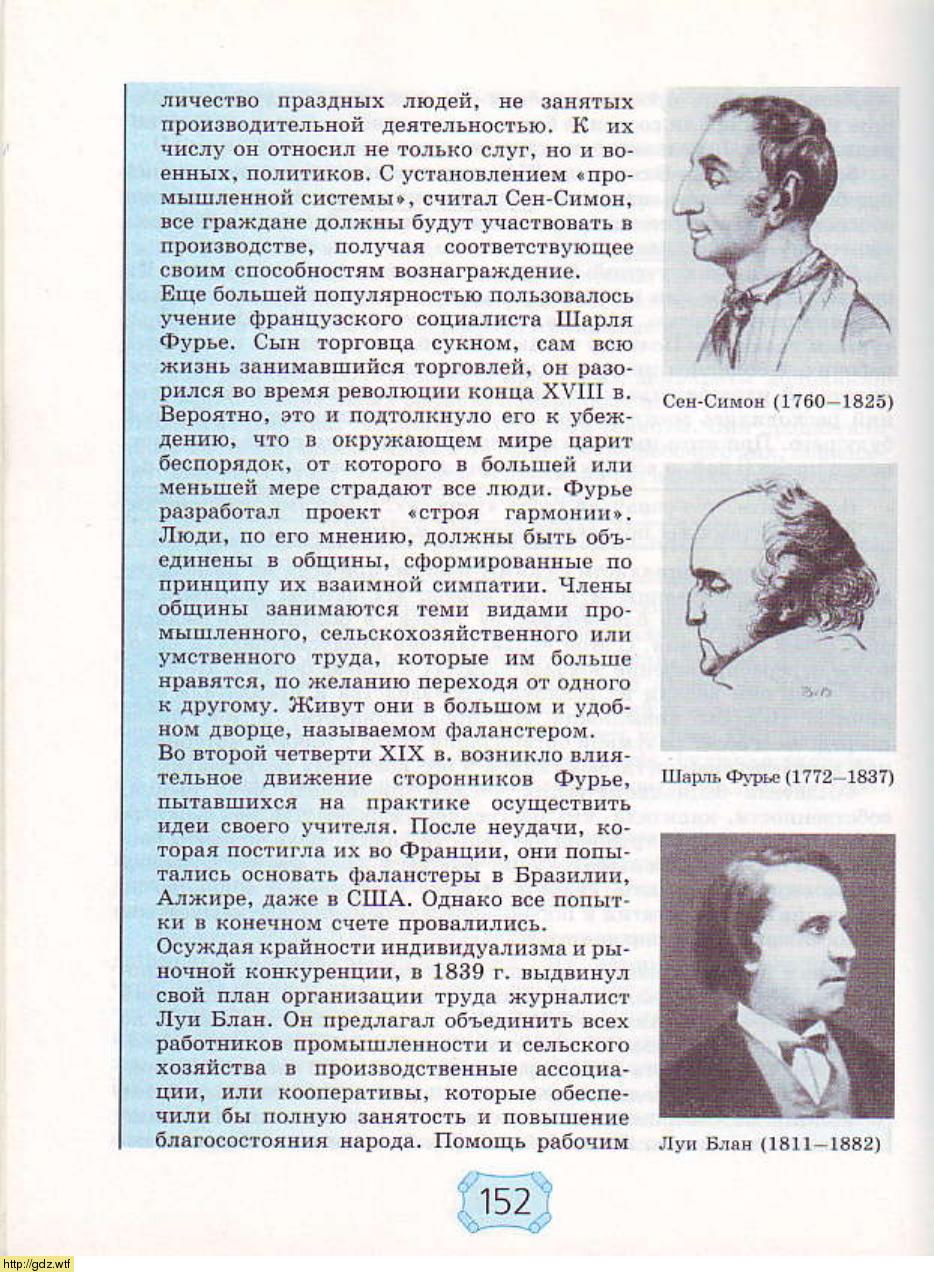 личество праздных людей, не занятых производительной деятельностью. К их числу он относил не только слуг, но и военных, политиков. С установлением «промышленной системы», считал Сен-Симон, все граждане должны будут участвовать в производстве, получая соответствующее своим способностям вознаграждение.

Еще большей популярностью пользовалось учение французского социалиста Шарля Фурье. Сын торговца сукном, сам всю жизнь занимавшийся торговлей, он разорился во время революции конца XVIII в. Вероятно, это и подтолкнуло его к убеждению, что в окружающем мире царит беспорядок, от которого в большей или меньшей мере страдают все люди. Фурье разработал проект «строя гармонии». Люди, по его мнению, должны быть объединены в общины, сформированные по принципу их взаимной симпатии. Члены общины занимаются теми видами промышленного, сельскохозяйственного или умственного труда, которые им больше нравятся, по желанию переходя от одного к другому. Живут они в большом и удобном дворце, называемом фаланстером.

Во второй четверти XIX в. возникло влиятельное движение сторонников Фурье, пытавшихся на практике осуществить идеи своего учителя. После неудачи, которая постигла их во Франции, они попытались основать фаланстеры в Бразилии, Алжире, даже в США. Однако все попытки в конечном счете провалились.

Осуждая крайности индивидуализма и рыночной конкуренции, в 1839 г. выдвинул свой план организации труда журналист Луи Блан. Он предлагал объединить всех работников промышленности и сельского хозяйства в производственные ассоциации, или кооперативы, которые обеспечили бы полную занятость и повышение благосостояния народа. Помощь рабочим

Сен-Симон (1760–1825)

Шарль Фурье (1772–1837)

Луи Блан (1811–1882)

152

http://gdz.wtf